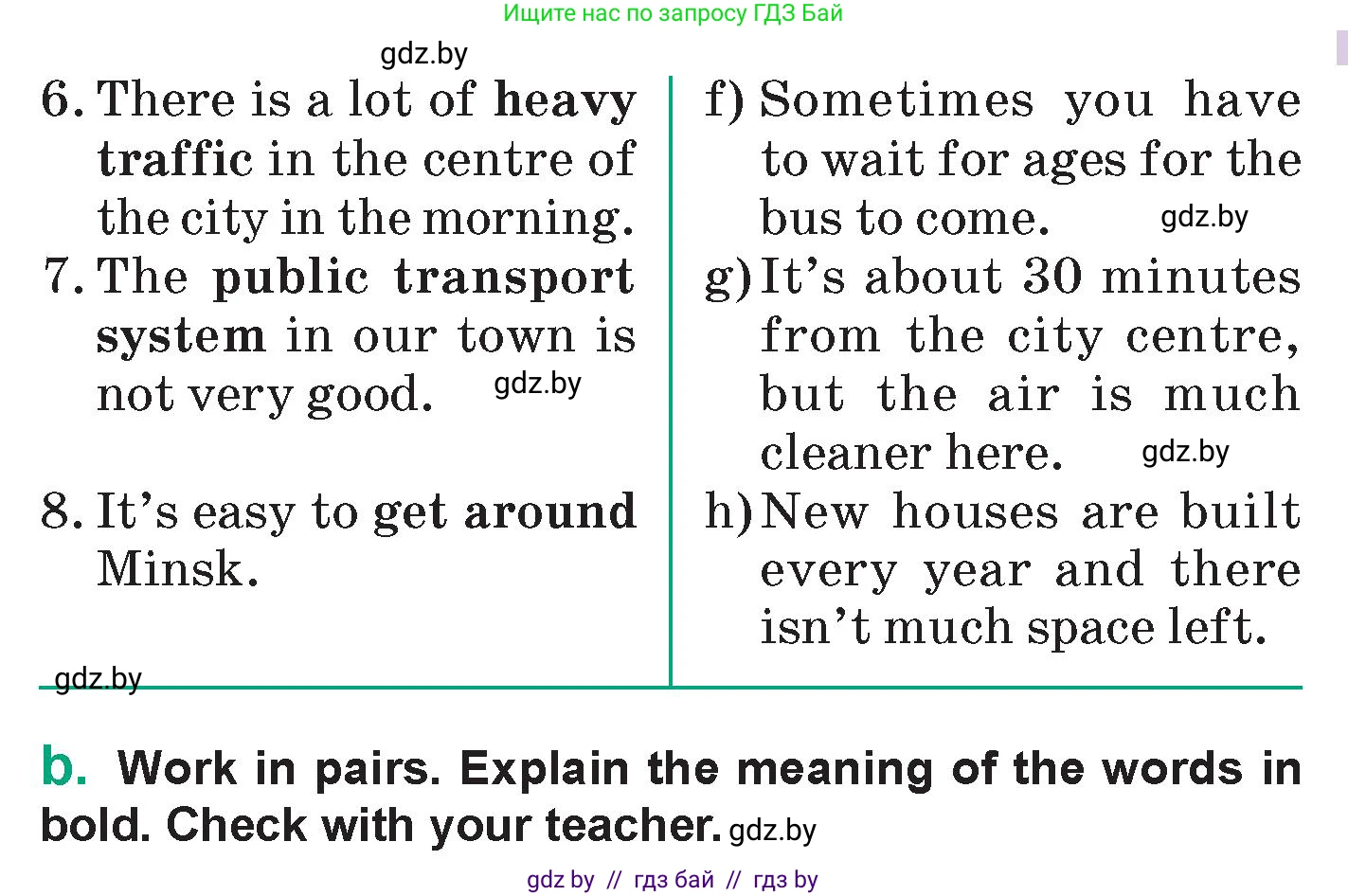 Ищите нас по запросу ГДЗ Бай

6. There is a lot of heavy traffic in the centre of the city in the morning.

7. The public transport system in our town is not very good.

8. It's easy to get around Minsk.

f) Sometimes you have to wait for ages for the bus to come.

g) It's about 30 minutes from the city centre, but the air is much cleaner here.

h) New houses are built every year and there isn't much space left.

b. Work in pairs. Explain the meaning of the words in bold. Check with your teacher.

gdz by // гдз бай // гдз by

gdz.by